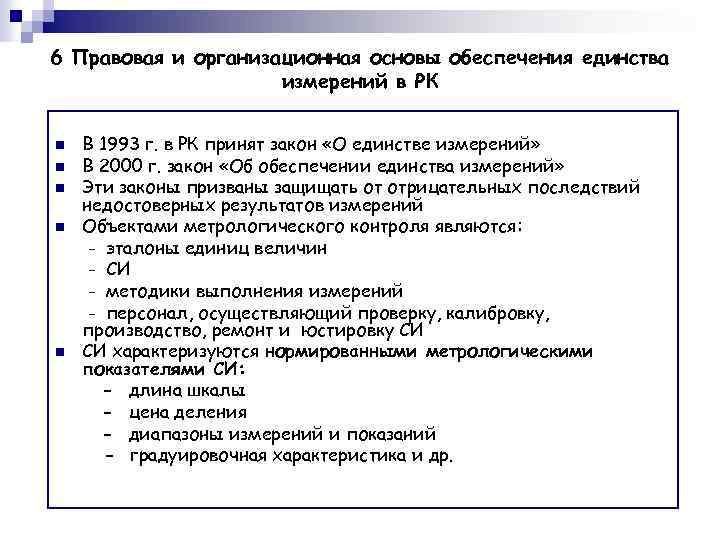 6 Правовая и организационная основы обеспечения единства измерений в РК

- В 1993 г. в РК принят закон «О единстве измерений»
- В 2000 г. закон «Об обеспечении единства измерений»
- Эти законы призваны защищать от отрицательных последствий недостоверных результатов измерений
- Объектами метрологического контроля являются:
 - эталоны единиц величин
 - СИ
 - методики выполнения измерений
 - персонал, осуществляющий проверку, калибровку, производство, ремонт и юстировку СИ
- СИ характеризуются нормированными метрологическими показателями СИ:
 - длина шкалы
 - цена деления
 - диапазоны измерений и показаний
 - градуировочная характеристика и др.